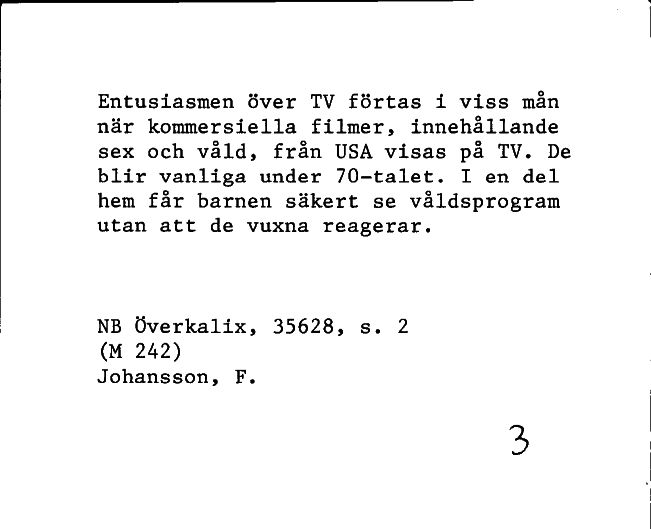 Entusiasmen över TV förtas i viss mån när kommersiella filmer, innehållande sex och våld, från USA visas på TV. De blir vanliga under 70-talet. I en del hem får barnen säkert se våldsprogram utan att de vuxna reagerar.

NB Överkalix, 35628, s. 2
(M 242)
Johansson, F.

3